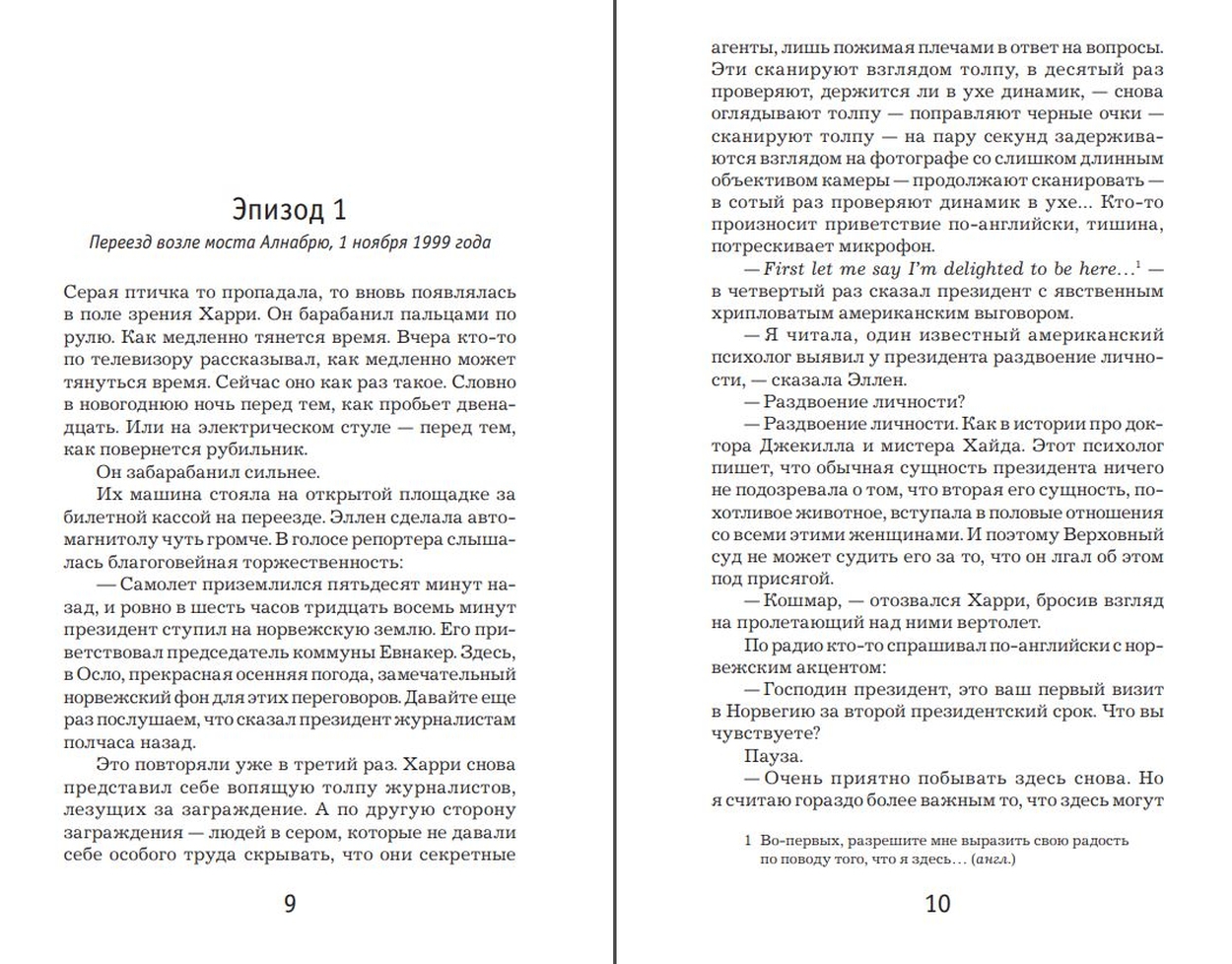 Эпизод 1

Переезд возле моста Алнабрю, 1 ноября 1999 года

Серая птичка то пропадала, то вновь появлялась в поле зрения Харри. Он барабанил пальцами по рулю. Как медленно тянется время. Вчера кто-то по телевизору рассказывал, как медленно может тянуться время. Сейчас оно как раз такое. Словно в новогоднюю ночь перед тем, как пробьет двенадцать. Или на электрическом стуле — перед тем, как повернется рубильник.

Он забарабанил сильнее.

Их машина стояла на открытой площадке за билетной кассой на переезде. Эллен сделала автомагнитолу чуть громче. В голосе репортера слышалась благоговейная торжественность:

— Самолет приземлился пятьдесят минут назад, и ровно в шесть часов тридцать восемь минут президент ступил на норвежскую землю. Его приветствовал председатель коммуны Евнакер. Здесь, в Осло, прекрасная осенняя погода, замечательный норвежский фон для этих переговоров. Давайте еще раз послушаем, что сказал президент журналистам полчаса назад.

Это повторяли уже в третий раз. Харри снова представил себе вопящую толпу журналистов, лезущих за заграждение. А по другую сторону заграждения — людей в сером, которые не давали себе особого труда скрывать, что они секретные

9

агенты, лишь пожимая плечами в ответ на вопросы. Эти сканируют взглядом толпу, в десятый раз проверяют, держится ли в ухе динамик, — снова оглядывают толпу — поправляют черные очки — сканируют толпу — на пару секунд задерживаются взглядом на фотографе со слишком длинным объективом камеры — продолжают сканировать — в сотый раз проверяют динамик в ухе... Кто-то произносит приветствие по-английски, тишина, потрескивает микрофон.

— First let me say I'm delighted to be here...$^{1}$ — в четвертый раз сказал президент с явственным хрипловатым американским выговором.

— Я читала, один известный американский психолог выявил у президента раздвоение личности, — сказала Эллен.

— Раздвоение личности?

— Раздвоение личности. Как в истории про доктора Джекилла и мистера Хайда. Этот психолог пишет, что обычная сущность президента ничего не подозревала о том, что вторая его сущность, похотливое животное, вступала в половые отношения со всеми этими женщинами. И поэтому Верховный суд не может судить его за то, что он лгал об этом под присягой.

— Кошмар, — отозвался Харри, бросив взгляд на пролетающий над ними вертолет.

По радио кто-то спрашивал по-английски с норвежским акцентом:

— Господин президент, это ваш первый визит в Норвегию за второй президентский срок. Что вы чувствуете?

Пауза.

— Очень приятно побывать здесь снова. Но я считаю гораздо более важным то, что здесь могут

1 Во-первых, разрешите мне выразить свою радость по поводу того, что я здесь... (англ.)

10